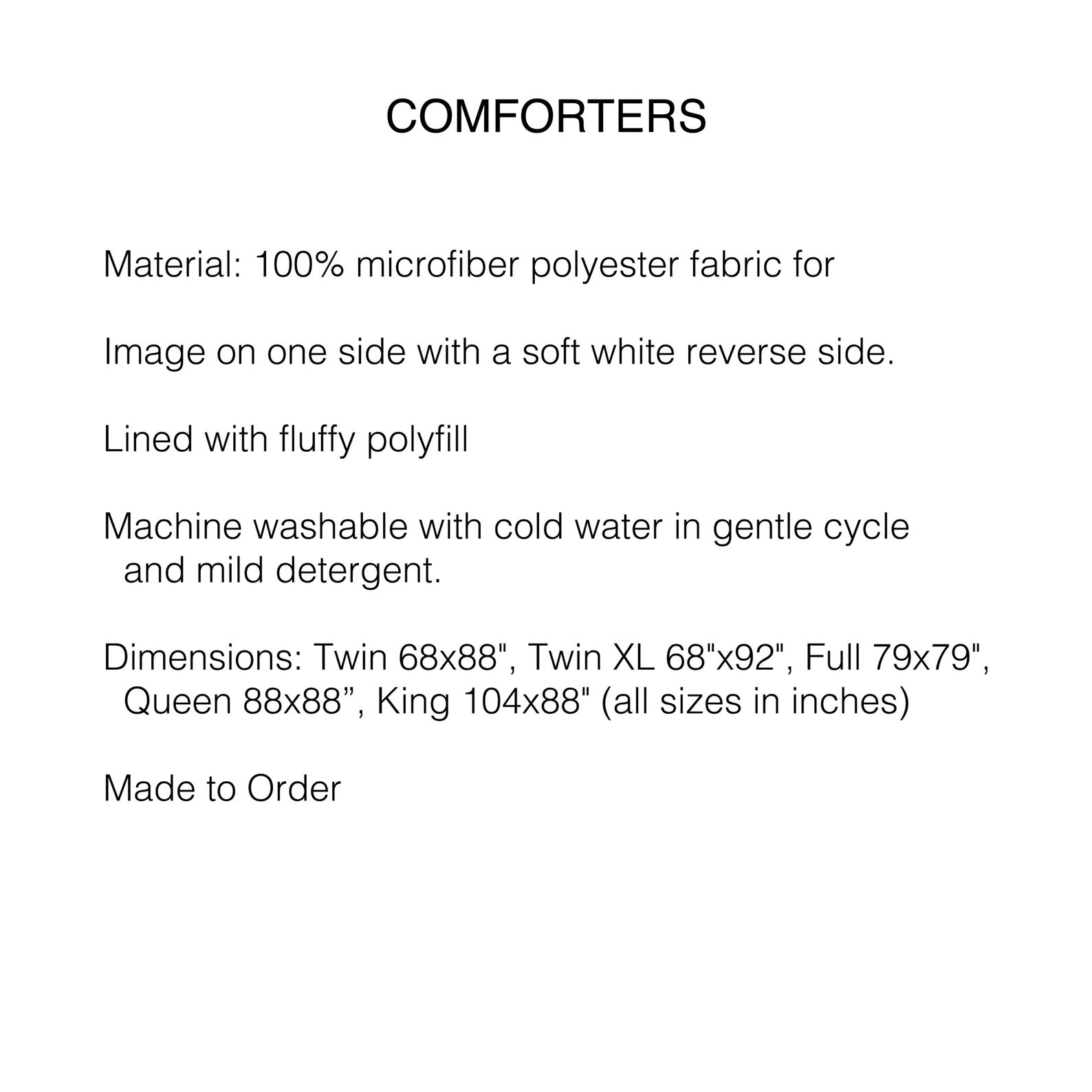 COMFORTERS

Material: 100% microfiber polyester fabric for

Image on one side with a soft white reverse side.

Lined with fluffy polyfill

Machine washable with cold water in gentle cycle and mild detergent.

Dimensions: Twin 68x88", Twin XL 68"x92", Full 79x79", Queen 88x88”, King 104x88" (all sizes in inches)

Made to Order